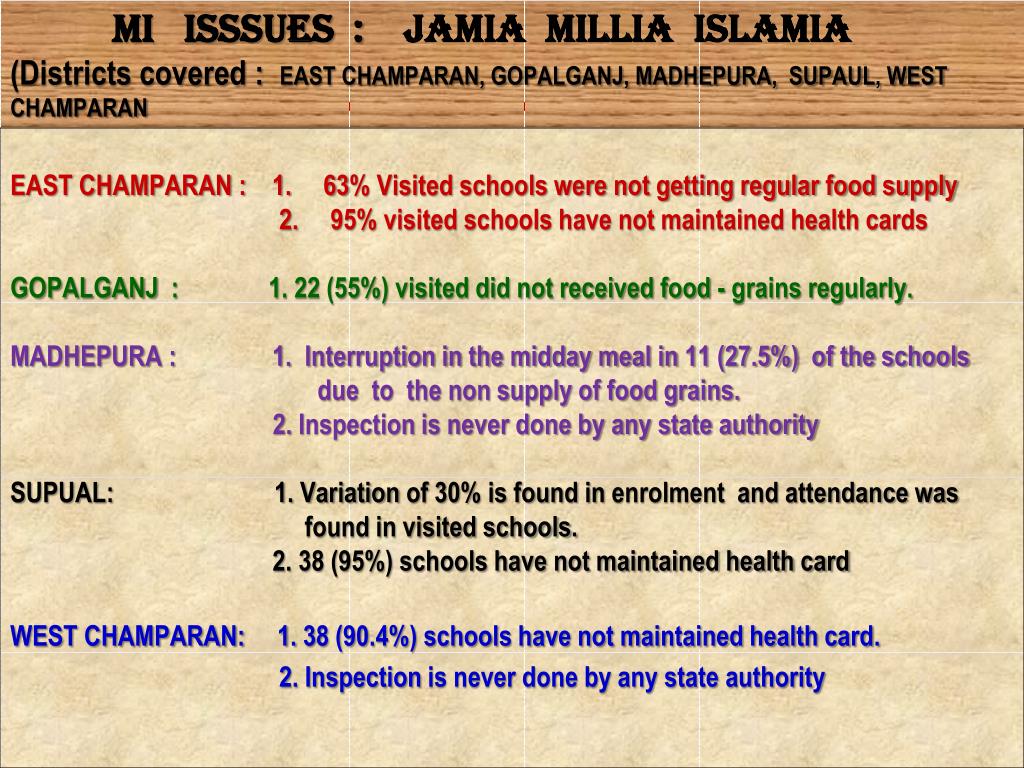 MI ISSSUES : JAMIA MILLIA ISLAMIA
(Districts covered : EAST CHAMPARAN, GOPALGANJ, MADHEPURA, SUPAUL, WEST CHAMPARAN

EAST CHAMPARAN : 1. 63% Visited schools were not getting regular food supply
2. 95% visited schools have not maintained health cards

GOPALGANJ : 1. 22 (55%) visited did not received food - grains regularly.

MADHEPURA : 1. Interruption in the midday meal in 11 (27.5%) of the schools due to the non supply of food grains.
2. Inspection is never done by any state authority

SUPUAL: 1. Variation of 30% is found in enrolment and attendance was found in visited schools.
2. 38 (95%) schools have not maintained health card

WEST CHAMPARAN: 1. 38 (90.4%) schools have not maintained health card.
2. Inspection is never done by any state authority